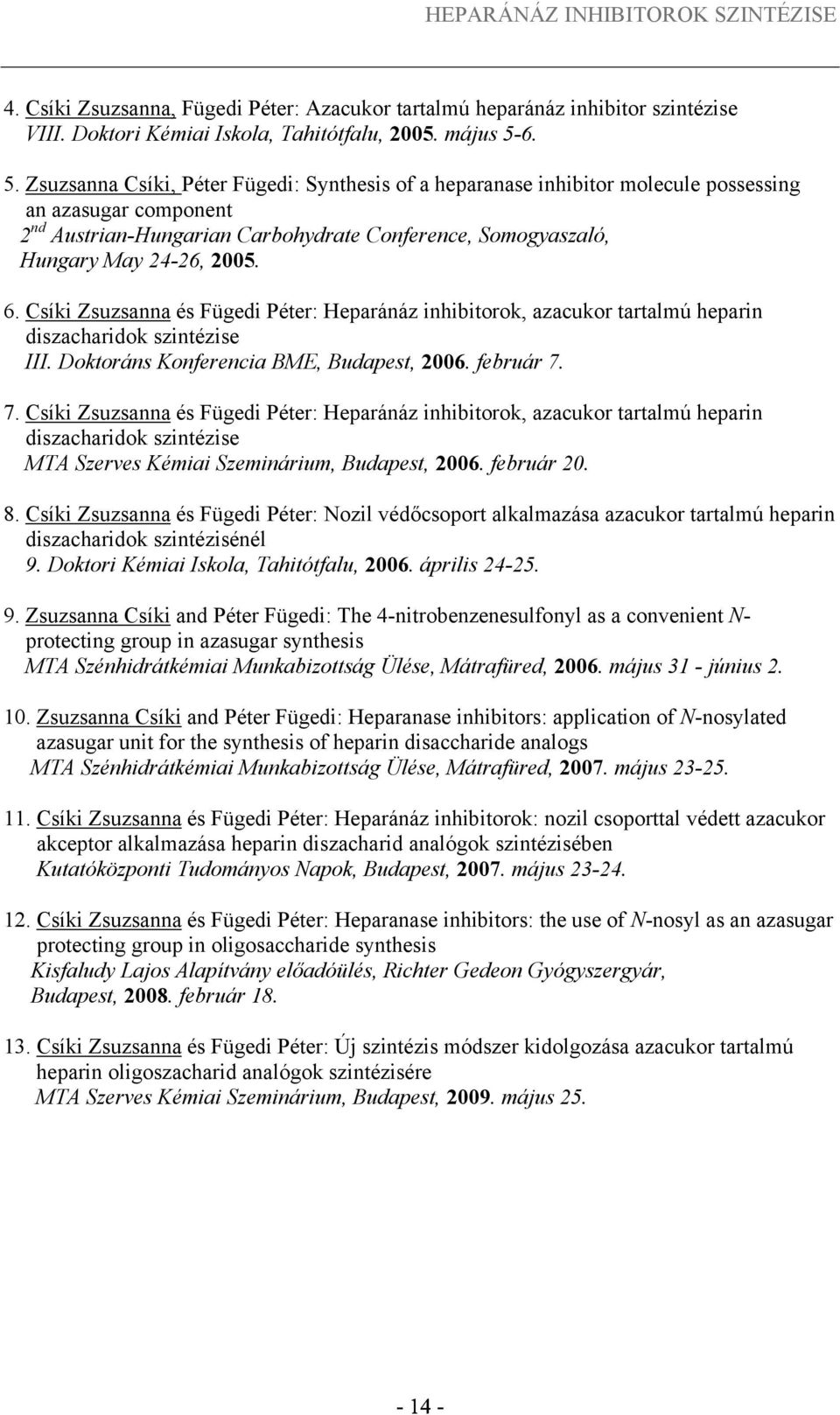 HEPARÁNÁZ INHIBITOROK SZINTÉZISE

4. Csíki Zsuzsanna, Fügedi Péter: Azacukor tartalmú heparánáz inhibitor szintézise VIII. Doktori Kémiai Iskola, Tahitótfalu, 2005. május 5-6.

5. Zsuzsanna Csíki, Péter Fügedi: Synthesis of a heparanase inhibitor molecule possessing an azasugar component
$2^{nd}$ Austrian-Hungarian Carbohydrate Conference, Somogyaszaló, Hungary May 24-26, 2005.

6. Csíki Zsuzsanna és Fügedi Péter: Heparánáz inhibitorok, azacukor tartalmú heparin diszacharidok szintézise
III. Doktoráns Konferencia BME, Budapest, 2006. február 7.

7. Csíki Zsuzsanna és Fügedi Péter: Heparánáz inhibitorok, azacukor tartalmú heparin diszacharidok szintézise
MTA Szerves Kémiai Szeminárium, Budapest, 2006. február 20.

8. Csíki Zsuzsanna és Fügedi Péter: Nozil védőcsoport alkalmazása azacukor tartalmú heparin diszacharidok szintézisénél
9. Doktori Kémiai Iskola, Tahitótfalu, 2006. április 24-25.

9. Zsuzsanna Csíki and Péter Fügedi: The 4-nitrobenzenesulfonyl as a convenient N-protecting group in azasugar synthesis
MTA Szénhidrátkémiai Munkabizottság Ülése, Mátrafüred, 2006. május 31 - június 2.

10. Zsuzsanna Csíki and Péter Fügedi: Heparanase inhibitors: application of N-nosylated azasugar unit for the synthesis of heparin disaccharide analogs
MTA Szénhidrátkémiai Munkabizottság Ülése, Mátrafüred, 2007. május 23-25.

11. Csíki Zsuzsanna és Fügedi Péter: Heparánáz inhibitorok: nozil csoporttal védett azacukor akceptor alkalmazása heparin diszacharid analógok szintézisében
Kutatóközponti Tudományos Napok, Budapest, 2007. május 23-24.

12. Csíki Zsuzsanna és Fügedi Péter: Heparanase inhibitors: the use of N-nosyl as an azasugar protecting group in oligosaccharide synthesis
Kisfaludy Lajos Alapítvány előadóülés, Richter Gedeon Gyógyszergyár, Budapest, 2008. február 18.

13. Csíki Zsuzsanna és Fügedi Péter: Új szintézis módszer kidolgozása azacukor tartalmú heparin oligoszacharid analógok szintézisére
MTA Szerves Kémiai Szeminárium, Budapest, 2009. május 25.

- 14 -